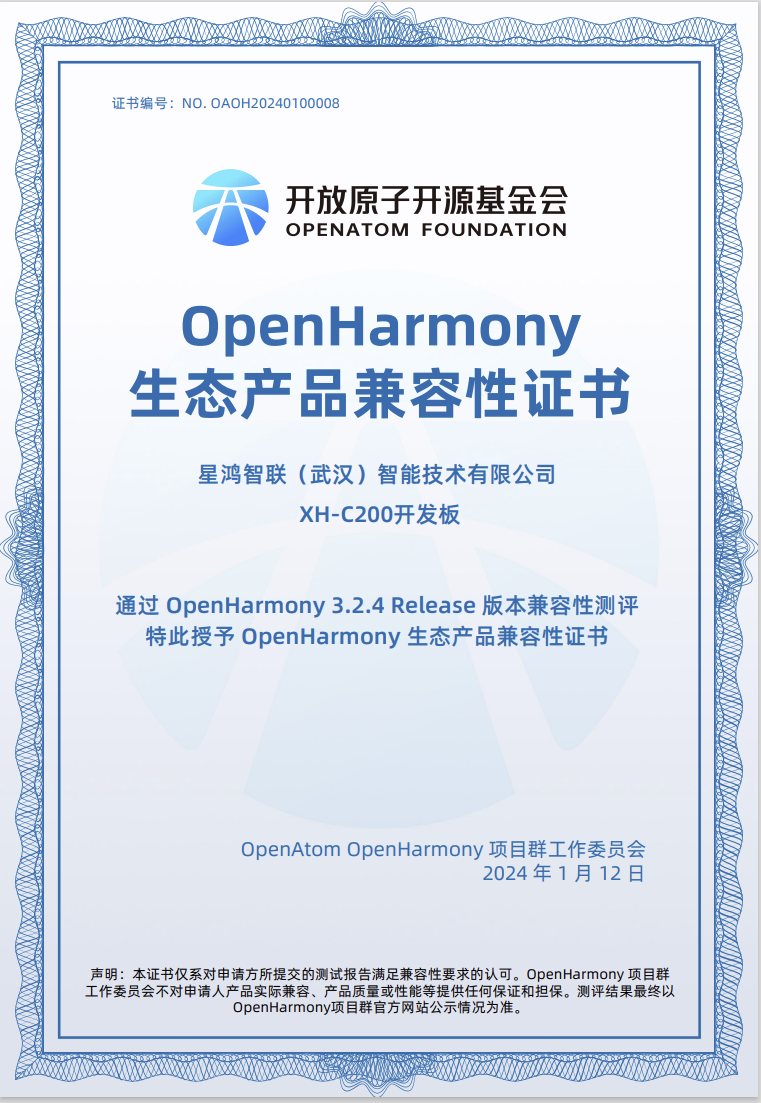 证书编号：NO. OAOH20240100008

开放原子开源基金会
OPENATOM FOUNDATION

OpenHarmony
生态产品兼容性证书

星鸿智联（武汉）智能技术有限公司

XH-C200开发板

通过OpenHarmony 3.2.4 Release版本兼容性测评
特此授予OpenHarmony生态产品兼容性证书

OpenAtom OpenHarmony项目群工作委员会
2024年1月12日

声明：本证书仅系对申请方所提交的测试报告满足兼容性要求的认可。OpenHarmony项目群工作委员会不对申请人产品实际兼容、产品质量或性能等提供任何保证和担保。测评结果最终以OpenHarmony项目群官方网站公示情况为准。